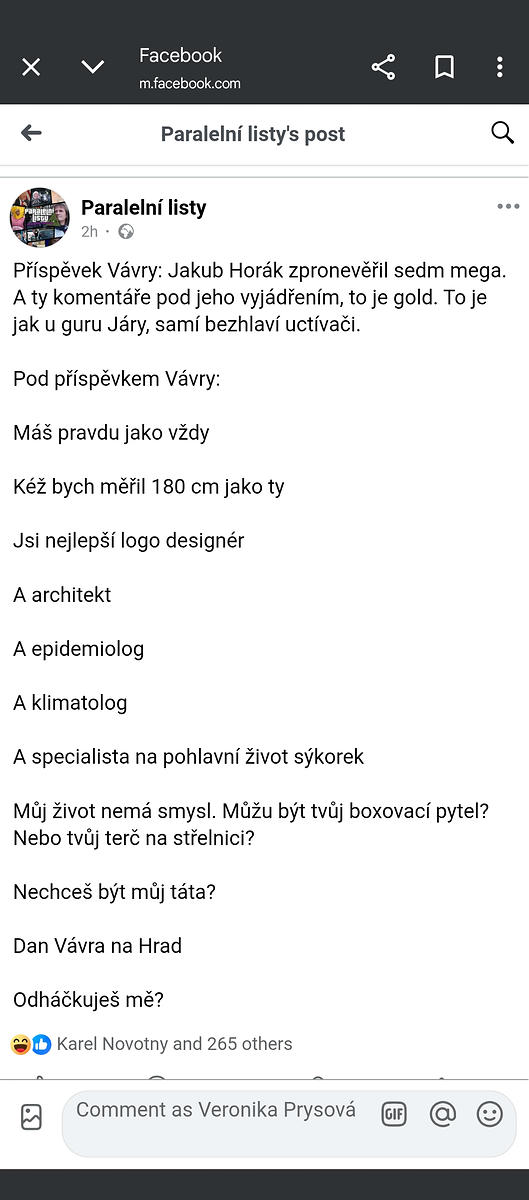 Facebook
m.facebook.com

Paralelní listy's post

Paralelní listy
2h ·

Příspěvek Vávry: Jakub Horák zpronevěřil sedm mega. A ty komentáře pod jeho vyjádřením, to je gold. To je jak u guru Járy, samí bezhlaví uctívači.

Pod příspěvkem Vávry:

Máš pravdu jako vždy

Kéž bych měřil 180 cm jako ty

Jsi nejlepší logo designér

A architekt

A epidemiolog

A klimatolog

A specialista na pohlavní život sýkorek

Můj život nemá smysl. Můžu být tvůj boxovací pytel? Nebo tvůj terč na střelnici?

Nechceš být můj táta?

Dan Vávra na Hrad

Odháčkuješ mě?

Karel Novotny and 265 others

Comment as Veronika Prysová

GIF